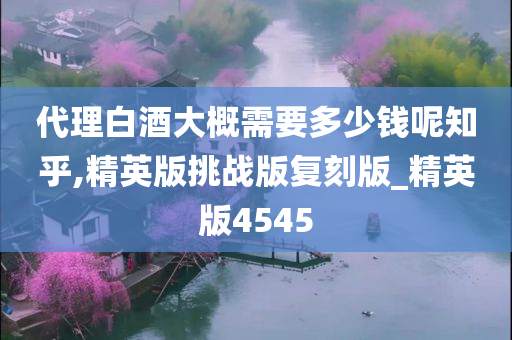 代理白酒大概需要多少钱呢知乎,精英版挑战版复刻版_精英版4545